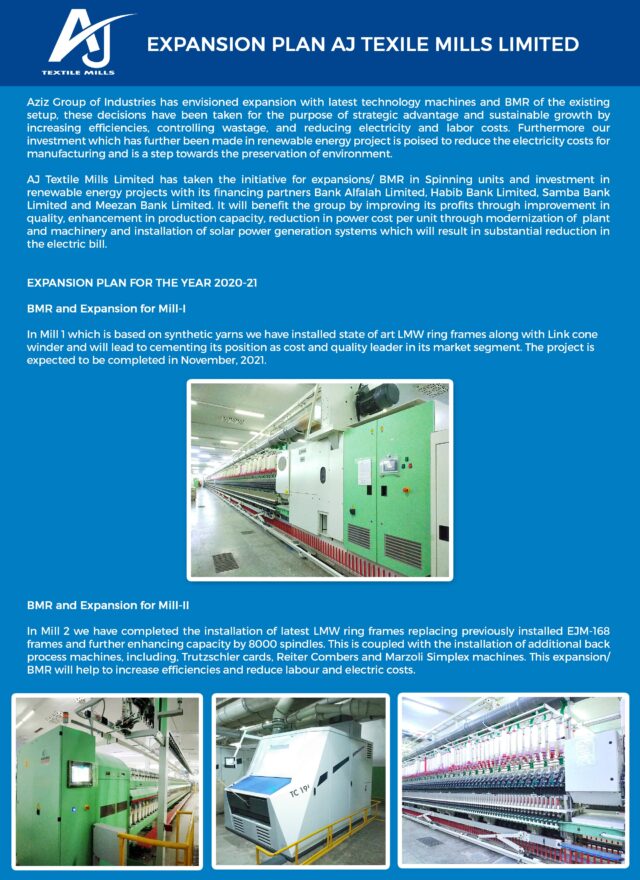 AJ TEXTILE MILLS

EXPANSION PLAN AJ TEXTILE MILLS LIMITED

Aziz Group of Industries has envisioned expansion with latest technology machines and BMR of the existing setup, these decisions have been taken for the purpose of strategic advantage and sustainable growth by increasing efficiencies, controlling wastage, and reducing electricity and labor costs. Furthermore our investment which has further been made in renewable energy project is poised to reduce the electricity costs for manufacturing and is a step towards the preservation of environment.

AJ Textile Mills Limited has taken the initiative for expansions/ BMR in Spinning units and investment in renewable energy projects with its financing partners Bank Alfalah Limited, Habib Bank Limited, Samba Bank Limited and Meezan Bank Limited. It will benefit the group by improving its profits through improvement in quality, enhancement in production capacity, reduction in power cost per unit through modernization of plant and machinery and installation of solar power generation systems which will result in substantial reduction in the electric bill.

EXPANSION PLAN FOR THE YEAR 2020-21

BMR and Expansion for Mill-I

In Mill 1 which is based on synthetic yarns we have installed state of art LMW ring frames along with Link cone winder and will lead to cementing its position as cost and quality leader in its market segment. The project is expected to be completed in November, 2021.

BMR and Expansion for Mill-II

In Mill 2 we have completed the installation of latest LMW ring frames replacing previously installed EJM-168 frames and further enhancing capacity by 8000 spindles. This is coupled with the installation of additional back process machines, including, Trutzschler cards, Reiter Combers and Marzoli Simplex machines. This expansion/ BMR will help to increase efficiencies and reduce labour and electric costs.

TC 19i